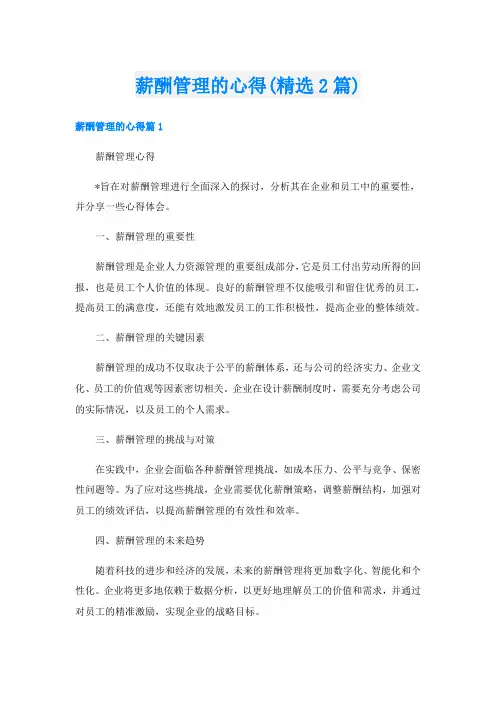 薪酬管理的心得(精选2篇)

薪酬管理的心得篇1

薪酬管理心得

*旨在对薪酬管理进行全面深入的探讨，分析其在企业和员工中的重要性，并分享一些心得体会。

一、薪酬管理的重要性

薪酬管理是企业人力资源管理的重要组成部分，它是员工付出劳动所得的回报，也是员工个人价值的体现。良好的薪酬管理不仅能吸引和留住优秀的员工，提高员工的满意度，还能有效地激发员工的工作积极性，提高企业的整体绩效。

二、薪酬管理的关键因素

薪酬管理的成功不仅取决于公平的薪酬体系，还与公司的经济实力、企业文化、员工的价值观等因素密切相关。企业在设计薪酬制度时，需要充分考虑公司的实际情况，以及员工的个人需求。

三、薪酬管理的挑战与对策

在实践中，企业会面临各种薪酬管理挑战，如成本压力、公平与竞争、保密性问题等。为了应对这些挑战，企业需要优化薪酬策略，调整薪酬结构，加强对员工的绩效评估，以提高薪酬管理的有效性和效率。

四、薪酬管理的未来趋势

随着科技的进步和经济的发展，未来的薪酬管理将更加数字化、智能化和个性化。企业将更多地依赖于数据分析，以更好地理解员工的价值和需求，并通过对员工的精准激励，实现企业的战略目标。